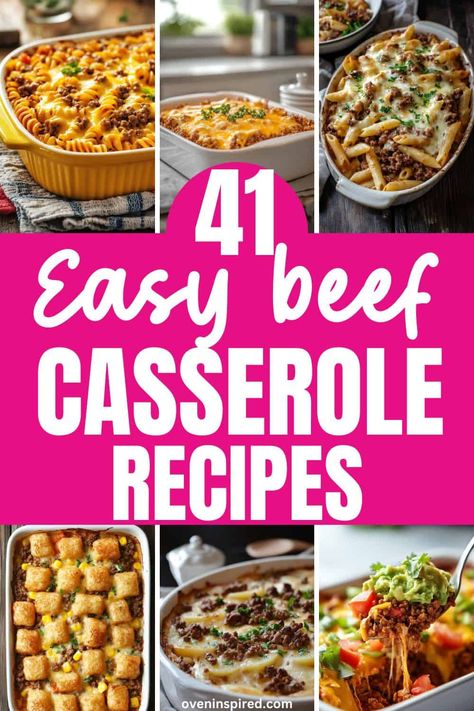 41
Easy beef
CASSEROLE
RECIPES

oveninspired.com